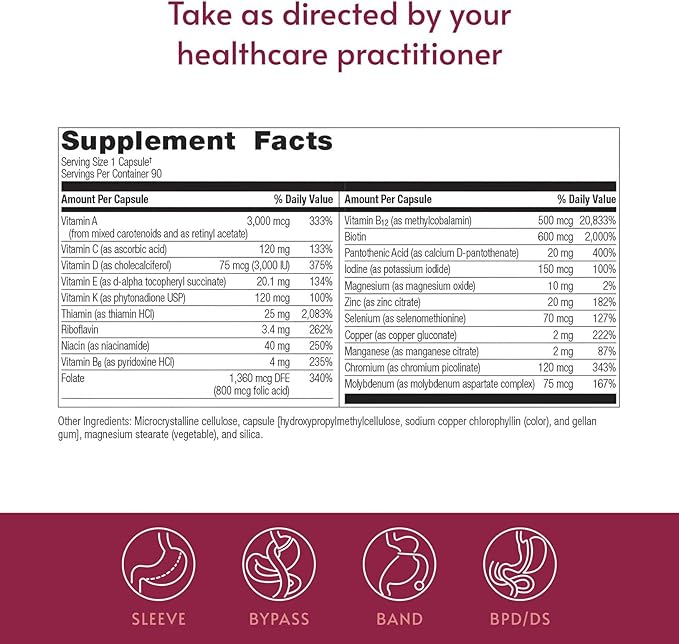 Take as directed by your healthcare practitioner

Supplement Facts
Serving Size 1 Capsule†
Servings Per Container 90

| Amount Per Capsule | | % Daily Value |
|---|---|---|
| Vitamin A (from mixed carotenoids and as retinyl acetate) | 3,000 mcg | 333% |
| Vitamin C (as ascorbic acid) | 120 mg | 133% |
| Vitamin D (as cholecalciferol) | 75 mcg (3,000 IU) | 375% |
| Vitamin E (as d-alpha tocopheryl succinate) | 20.1 mg | 134% |
| Vitamin K (as phytonadione USP) | 120 mcg | 100% |
| Thiamin (as thiamin HCl) | 25 mg | 2,083% |
| Riboflavin | 3.4 mg | 262% |
| Niacin (as niacinamide) | 40 mg | 250% |
| Vitamin $B_6$ (as pyridoxine HCl) | 4 mg | 235% |
| Folate | 1,360 mcg DFE (800 mcg folic acid) | 340% |

| Amount Per Capsule | | % Daily Value |
|---|---|---|
| Vitamin $B_{12}$ (as methylcobalamin) | 500 mcg | 20,833% |
| Biotin | 600 mcg | 2,000% |
| Pantothenic Acid (as calcium D-pantothenate) | 20 mg | 400% |
| Iodine (as potassium iodide) | 150 mcg | 100% |
| Magnesium (as magnesium oxide) | 10 mg | 2% |
| Zinc (as zinc citrate) | 20 mg | 182% |
| Selenium (as selenomethionine) | 70 mcg | 127% |
| Copper (as copper gluconate) | 2 mg | 222% |
| Manganese (as manganese citrate) | 2 mg | 87% |
| Chromium (as chromium picolinate) | 120 mcg | 343% |
| Molybdenum (as molybdenum aspartate complex) | 75 mcg | 167% |

Other Ingredients: Microcrystalline cellulose, capsule [hydroxypropylmethylcellulose, sodium copper chlorophyllin (color), and gellan gum], magnesium stearate (vegetable), and silica.

SLEEVE

BYPASS

BAND

BPD/DS